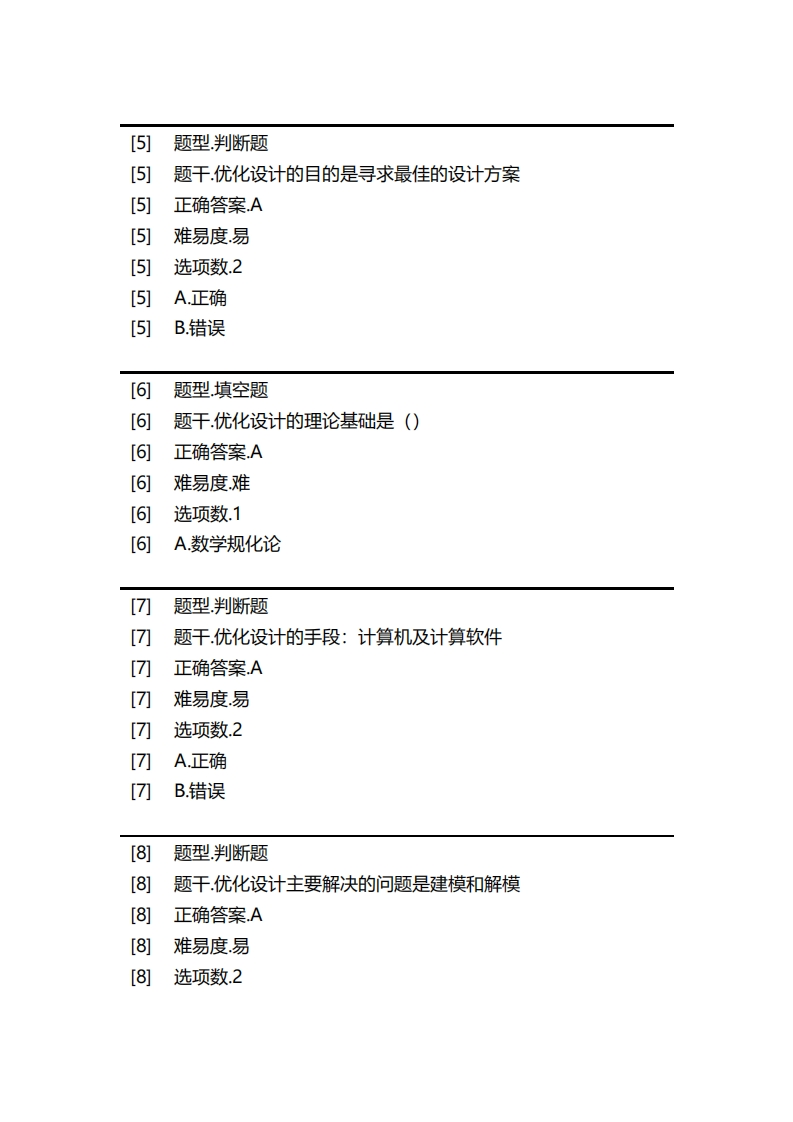 [5] 题型.判断题
[5] 题干.优化设计的目的是寻求最佳的设计方案
[5] 正确答案.A
[5] 难易度.易
[5] 选项数.2
[5] A.正确
[5] B.错误

[6] 题型.填空题
[6] 题干.优化设计的理论基础是（）
[6] 正确答案.A
[6] 难易度.难
[6] 选项数.1
[6] A.数学规化论

[7] 题型.判断题
[7] 题干.优化设计的手段：计算机及计算软件
[7] 正确答案.A
[7] 难易度.易
[7] 选项数.2
[7] A.正确
[7] B.错误

[8] 题型.判断题
[8] 题干.优化设计主要解决的问题是建模和解模
[8] 正确答案.A
[8] 难易度.易
[8] 选项数.2